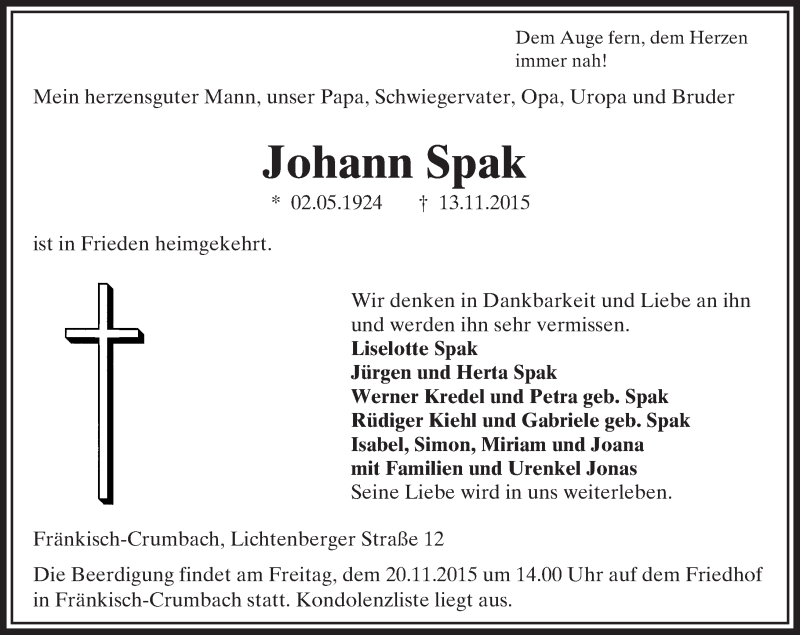 Dem Auge fern, dem Herzen immer nah!

Mein herzensguter Mann, unser Papa, Schwiegervater, Opa, Uropa und Bruder

Johann Spak

* 02.05.1924 † 13.11.2015

ist in Frieden heimgekehrt.

Wir denken in Dankbarkeit und Liebe an ihn und werden ihn sehr vermissen.
Liselotte Spak
Jürgen und Herta Spak
Werner Kredel und Petra geb. Spak
Rüdiger Kiehl und Gabriele geb. Spak
Isabel, Simon, Miriam und Joana
mit Familien und Urenkel Jonas
Seine Liebe wird in uns weiterleben.

Fränkisch-Crumbach, Lichtenberger Straße 12

Die Beerdigung findet am Freitag, dem 20.11.2015 um 14.00 Uhr auf dem Friedhof in Fränkisch-Crumbach statt. Kondolenzliste liegt aus.